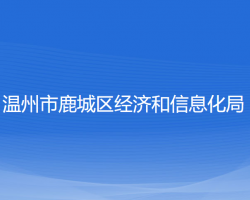 温州市鹿城区经济和信息化局